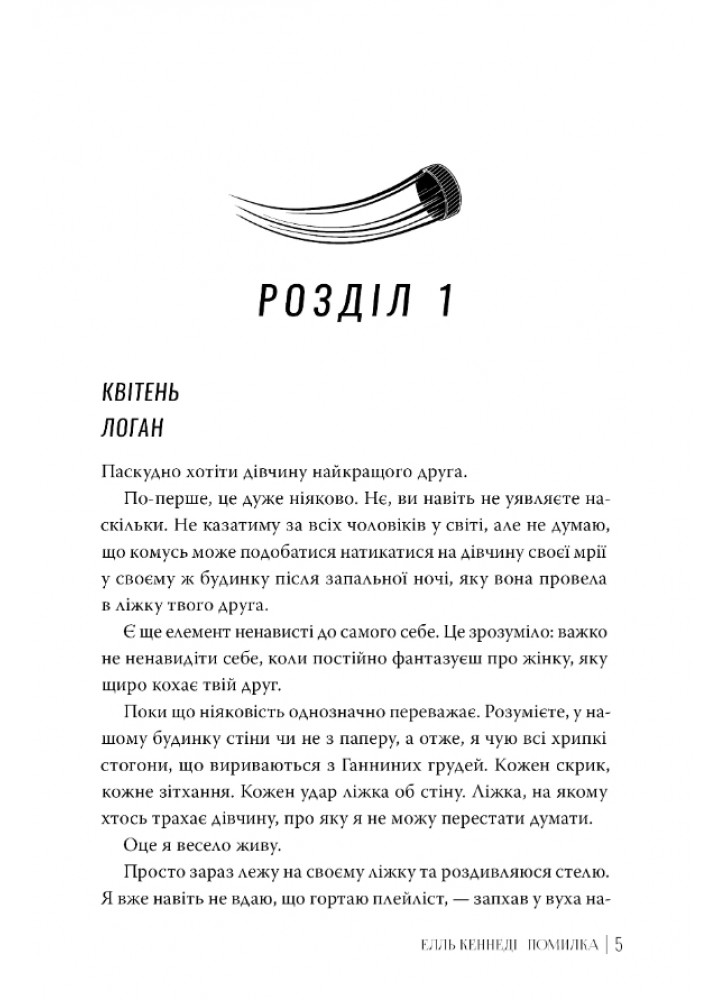 РОЗДІЛ 1

КВІТЕНЬ
ЛОГАН

Паскудно хотіти дівчину найкращого друга.

По-перше, це дуже ніяково. Нє, ви навіть не уявляєте наскільки. Не казатиму за всіх чоловіків у світі, але не думаю, що комусь може подобатися натикатися на дівчину своєї мрії у своєму ж будинку після запальної ночі, яку вона провела в ліжку твого друга.

Є ще елемент ненависті до самого себе. Це зрозуміло: важко не ненавидіти себе, коли постійно фантазуєш про жінку, яку щиро кохає твій друг.

Поки що ніяковість однозначно переважає. Розумієте, у нашому будинку стіни чи не з паперу, а отже, я чую всі хрипкі стогони, що вириваються з Ганниних грудей. Кожен скрик, кожне зітхання. Кожен удар ліжка об стіну. Ліжка, на якому хтось трахає дівчину, про яку я не можу перестати думати.

Оце я весело живу.

Просто зараз лежу на своєму ліжку та роздивляюся стелю. Я вже навіть не вдаю, що гортаю плейліст, — запхав у вуха на-

ЕЛЛЬ КЕННЕДІ ПОМИЛКА | 5